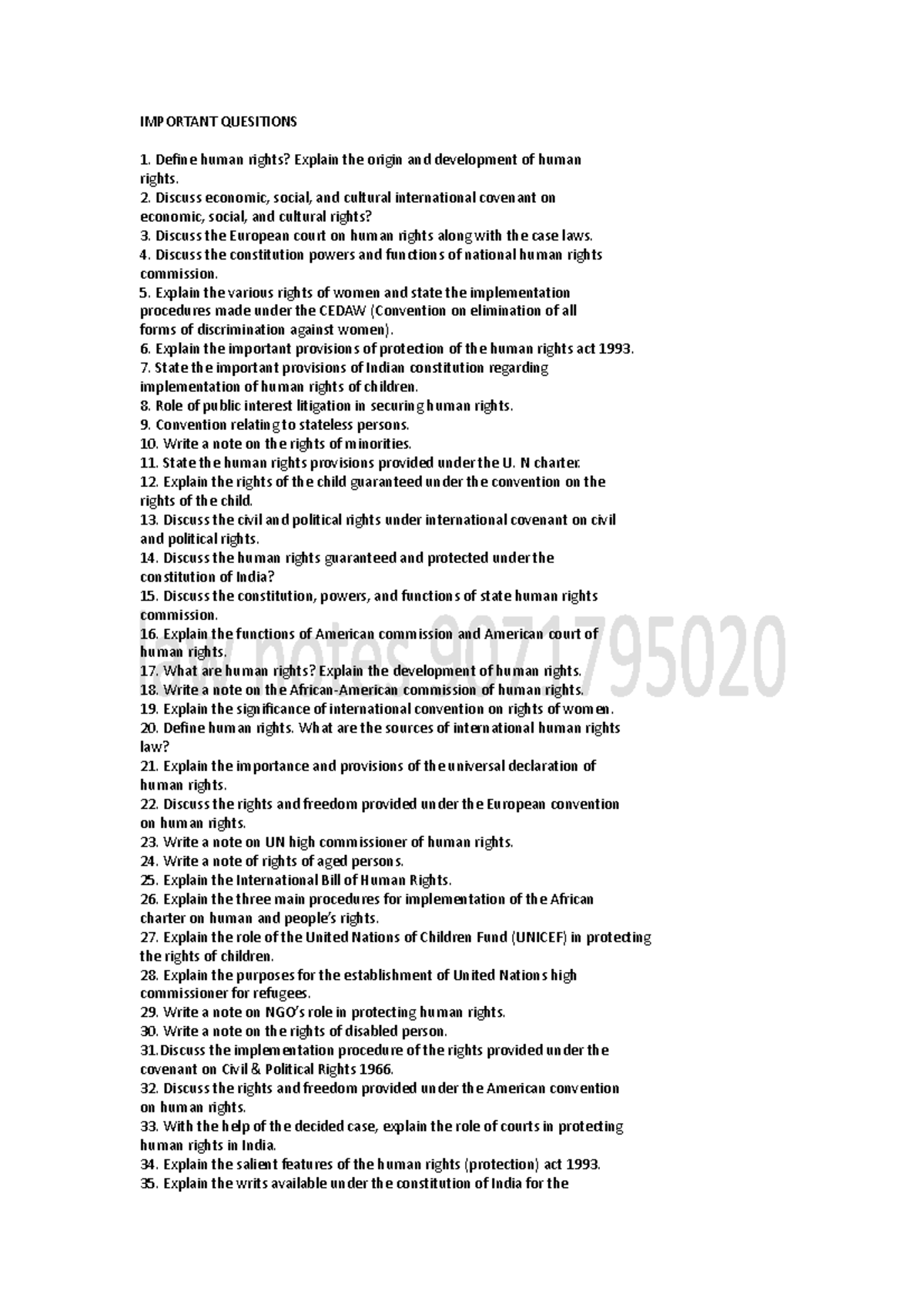 IMPORTANT QUESITIONS

1. Define human rights? Explain the origin and development of human rights.
2. Discuss economic, social, and cultural international covenant on economic, social, and cultural rights?
3. Discuss the European court on human rights along with the case laws.
4. Discuss the constitution powers and functions of national human rights commission.
5. Explain the various rights of women and state the implementation procedures made under the CEDAW (Convention on elimination of all forms of discrimination against women).
6. Explain the important provisions of protection of the human rights act 1993.
7. State the important provisions of Indian constitution regarding implementation of human rights of children.
8. Role of public interest litigation in securing human rights.
9. Convention relating to stateless persons.
10. Write a note on the rights of minorities.
11. State the human rights provisions provided under the U. N charter.
12. Explain the rights of the child guaranteed under the convention on the rights of the child.
13. Discuss the civil and political rights under international covenant on civil and political rights.
14. Discuss the human rights guaranteed and protected under the constitution of India?
15. Discuss the constitution, powers, and functions of state human rights commission.
16. Explain the functions of American commission and American court of human rights.
17. What are human rights? Explain the development of human rights.
18. Write a note on the African-American commission of human rights.
19. Explain the significance of international convention on rights of women.
20. Define human rights. What are the sources of international human rights law?
21. Explain the importance and provisions of the universal declaration of human rights.
22. Discuss the rights and freedom provided under the European convention on human rights.
23. Write a note on UN high commissioner of human rights.
24. Write a note of rights of aged persons.
25. Explain the International Bill of Human Rights.
26. Explain the three main procedures for implementation of the African charter on human and people's rights.
27. Explain the role of the United Nations of Children Fund (UNICEF) in protecting the rights of children.
28. Explain the purposes for the establishment of United Nations high commissioner for refugees.
29. Write a note on NGO's role in protecting human rights.
30. Write a note on the rights of disabled person.
31.Discuss the implementation procedure of the rights provided under the covenant on Civil & Political Rights 1966.
32. Discuss the rights and freedom provided under the American convention on human rights.
33. With the help of the decided case, explain the role of courts in protecting human rights in India.
34. Explain the salient features of the human rights (protection) act 1993.
35. Explain the writs available under the constitution of India for the

law notes 9071795020